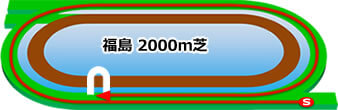 福島 2000m芝

S